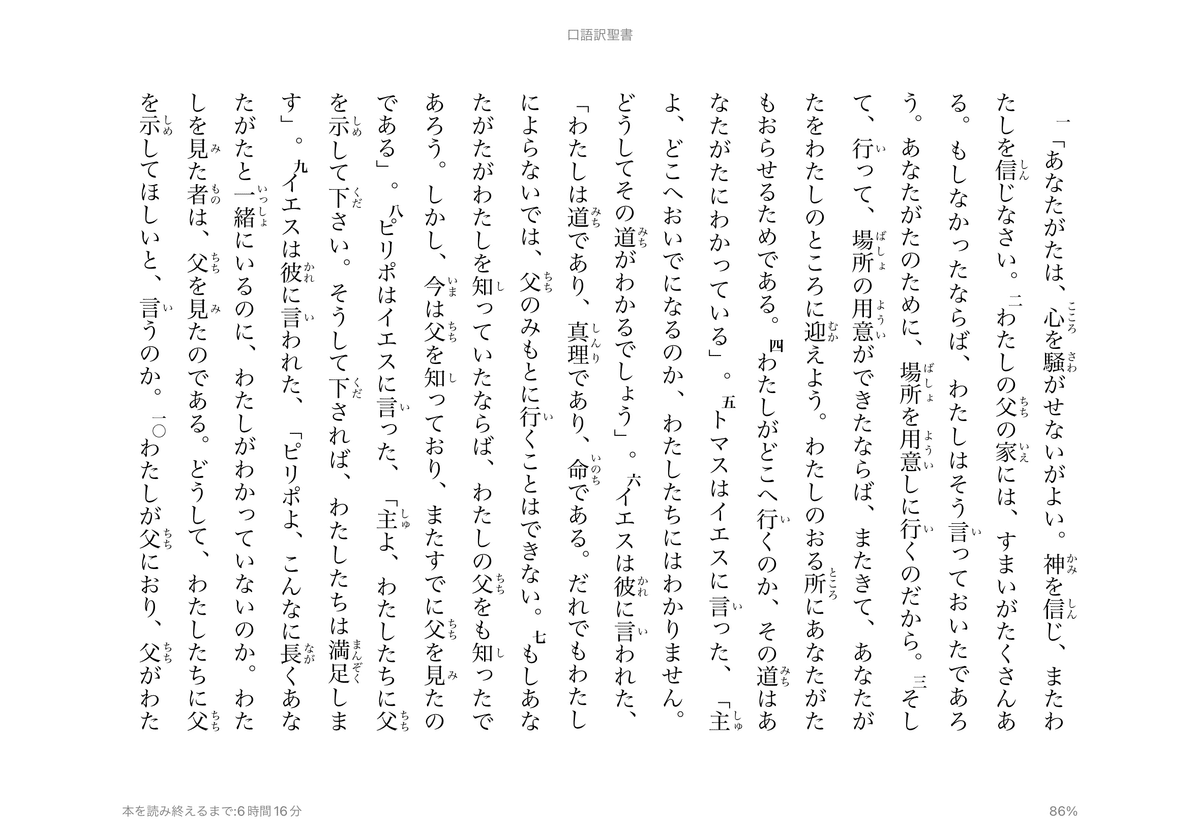 口語訳聖書

一「あなたがたは、心を騒がせないがよい。神を信じ、またわたしを信じなさい。二わたしの父の家には、すまいがたくさんある。もしなかったならば、わたしはそう言っておいたであろう。あなたがたのために、場所を用意しに行くのだから。三そして、行って、場所の用意ができたならば、またきて、あなたがたをわたしのところに迎えよう。わたしのおる所にあなたがたもおらせるためである。四わたしがどこへ行くのか、その道はあなたがたにわかっている」。五トマスはイエスに言った、「主よ、どこへおいでになるのか、わたしたちにはわかりません。どうしてその道がわかるでしょう」。六イエスは彼に言われた、「わたしは道であり、真理であり、命である。だれでもわたしによらないでは、父のみもとに行くことはできない。七もしあなたがたがわたしを知っていたならば、わたしの父をも知ったであろう。しかし、今は父を知っており、またすでに父を見たのである」。八ピリポはイエスに言った、「主よ、わたしたちに父を示して下さい。そうして下されば、わたしたちは満足します」。九イエスは彼に言われた、「ピリポよ、こんなに長くあなたがたと一緒にいるのに、わたしがわかっていないのか。わたしを見た者は、父を見たのである。どうして、わたしたちに父を示してほしいと、言うのか。一〇わたしが父におり、父がわた

本を読み終えるまで:6時間16分

86%